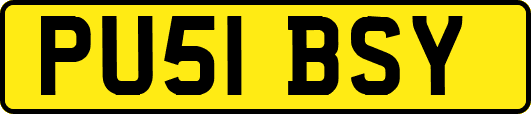 PU51 BSY